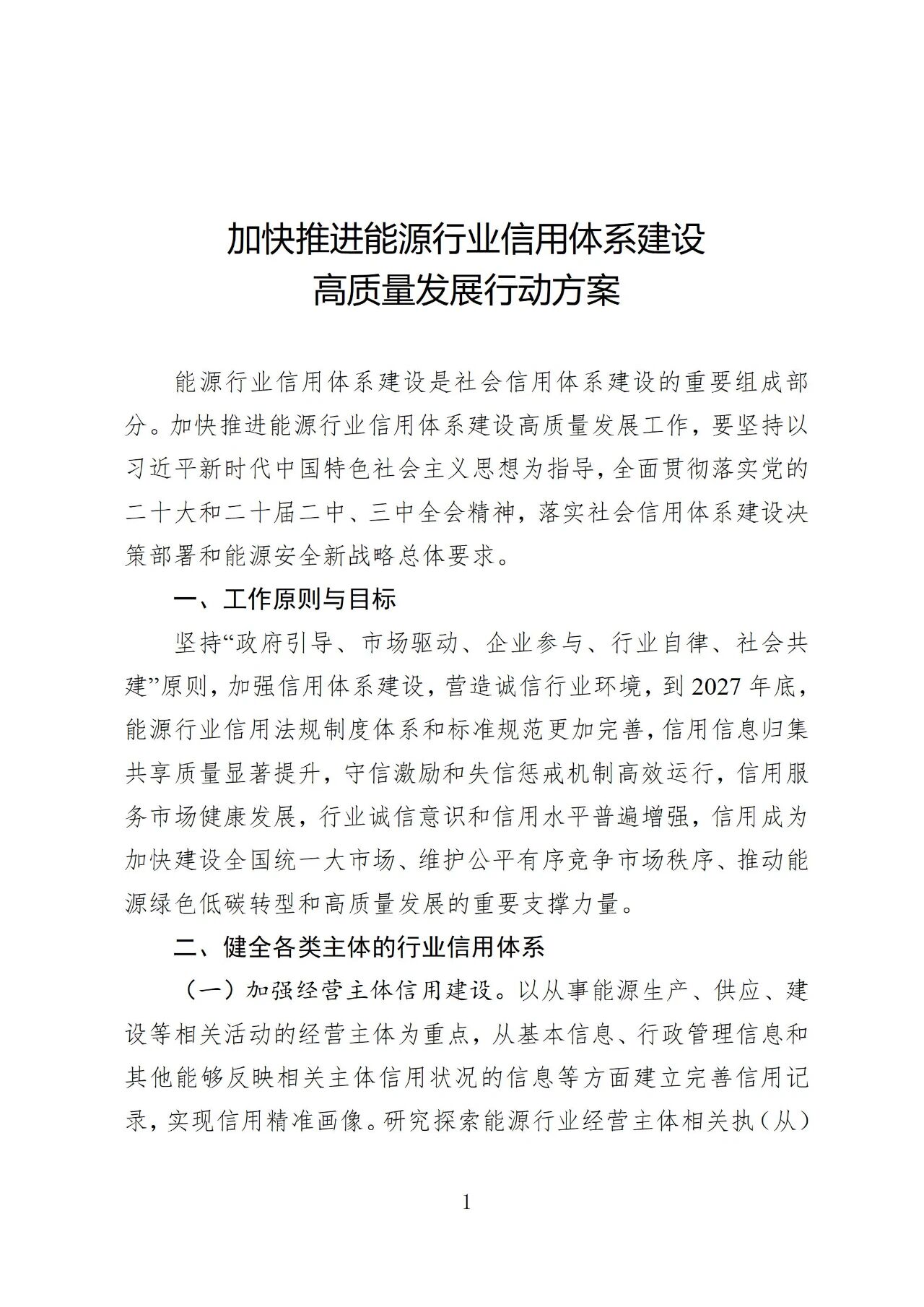 加快推进能源行业信用体系建设
高质量发展行动方案

能源行业信用体系建设是社会信用体系建设的重要组成部分。加快推进能源行业信用体系建设高质量发展工作，要坚持以习近平新时代中国特色社会主义思想为指导，全面贯彻落实党的二十大和二十届二中、三中全会精神，落实社会信用体系建设决策部署和能源安全新战略总体要求。

一、工作原则与目标

坚持“政府引导、市场驱动、企业参与、行业自律、社会共建”原则，加强信用体系建设，营造诚信行业环境，到2027年底，能源行业信用法规制度体系和标准规范更加完善，信用信息归集共享质量显著提升，守信激励和失信惩戒机制高效运行，信用服务市场健康发展，行业诚信意识和信用水平普遍增强，信用成为加快建设全国统一大市场、维护公平有序竞争市场秩序、推动能源绿色低碳转型和高质量发展的重要支撑力量。

二、健全各类主体的行业信用体系

（一）加强经营主体信用建设。以从事能源生产、供应、建设等相关活动的经营主体为重点，从基本信息、行政管理信息和其他能够反映相关主体信用状况的信息等方面建立完善信用记录，实现信用精准画像。研究探索能源行业经营主体相关执（从）

1